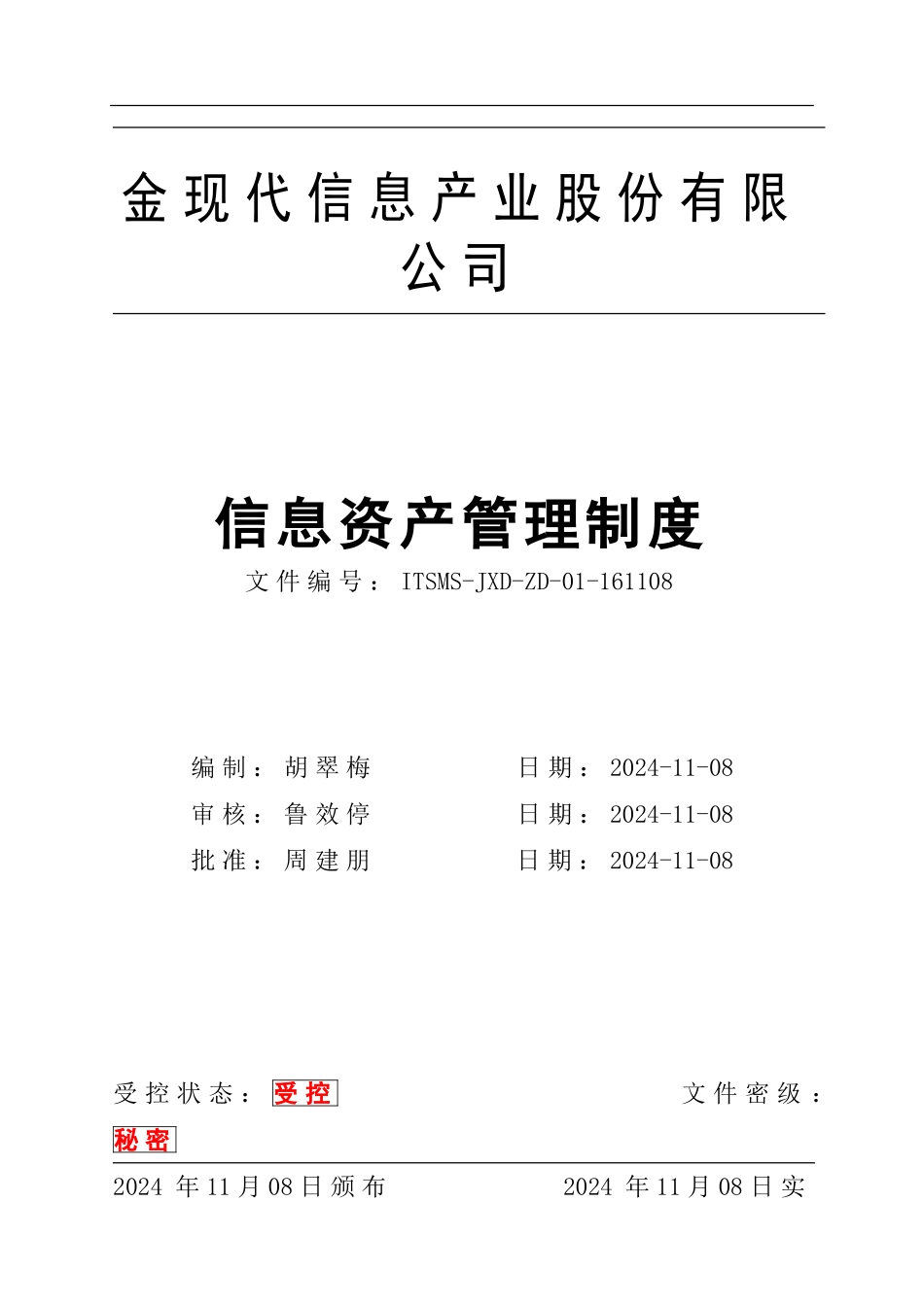 金现代信息产业股份有限公司

信息资产管理制度

文件编号：ITSMS-JXD-ZD-01-161108

编制：胡翠梅　　日期：2024-11-08

审核：鲁效停　　日期：2024-11-08

批准：周建朋　　日期：2024-11-08

受控状态：受控　　文件密级：秘密

2024 年 11 月 08 日颁布　　2024 年 11 月 08 日实